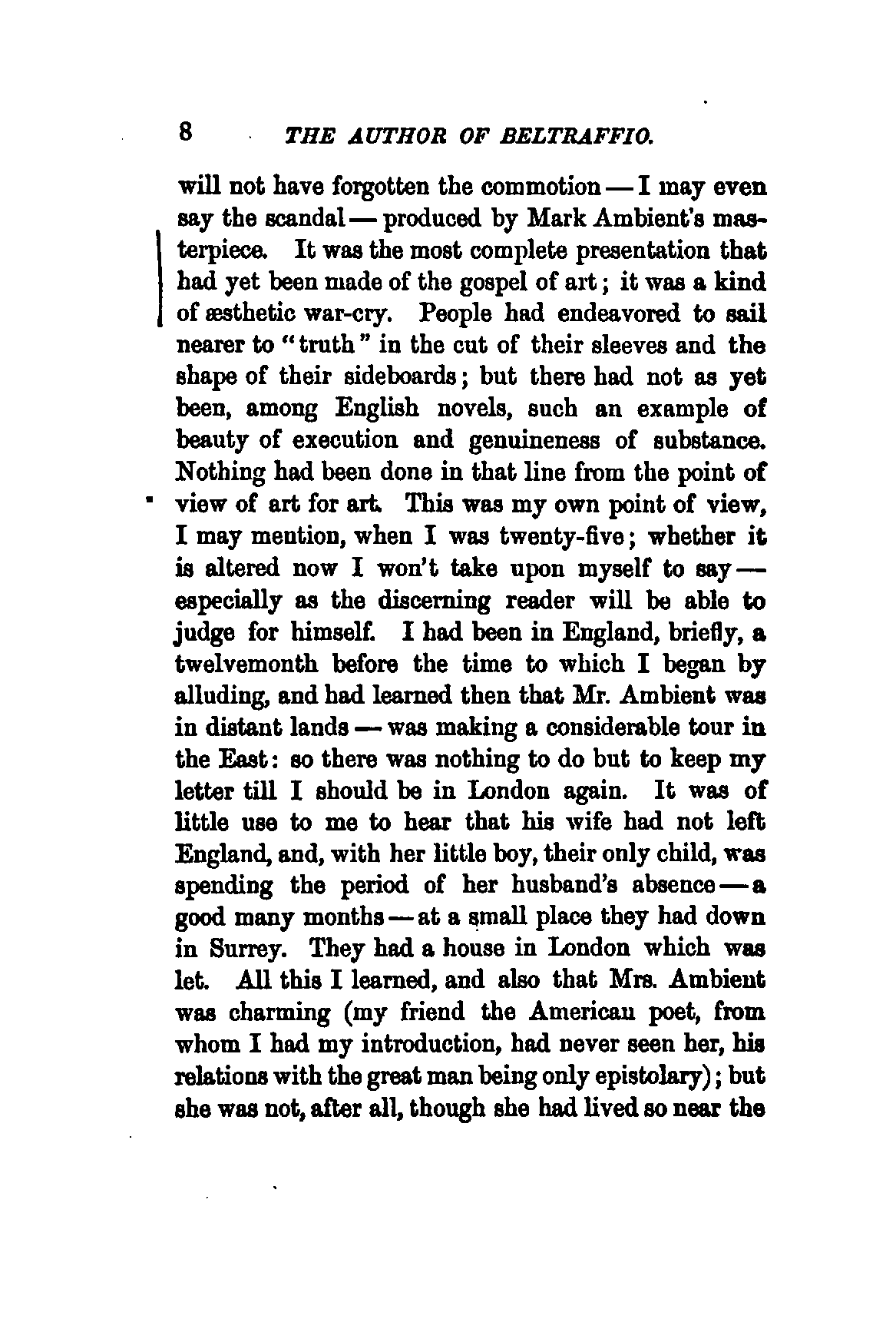 8 THE AUTHOR OF BELTRAFFIO.

will not have forgotten the commotion — I may even say the scandal — produced by Mark Ambient's masterpiece. It was the most complete presentation that had yet been made of the gospel of art; it was a kind of æsthetic war-cry. People had endeavored to sail nearer to "truth" in the cut of their sleeves and the shape of their sideboards; but there had not as yet been, among English novels, such an example of beauty of execution and genuineness of substance. Nothing had been done in that line from the point of view of art for art. This was my own point of view, I may mention, when I was twenty-five; whether it is altered now I won't take upon myself to say — especially as the discerning reader will be able to judge for himself. I had been in England, briefly, a twelvemonth before the time to which I began by alluding, and had learned then that Mr. Ambient was in distant lands — was making a considerable tour in the East: so there was nothing to do but to keep my letter till I should be in London again. It was of little use to me to hear that his wife had not left England, and, with her little boy, their only child, was spending the period of her husband's absence — a good many months — at a small place they had down in Surrey. They had a house in London which was let. All this I learned, and also that Mrs. Ambient was charming (my friend the American poet, from whom I had my introduction, had never seen her, his relations with the great man being only epistolary); but she was not, after all, though she had lived so near the